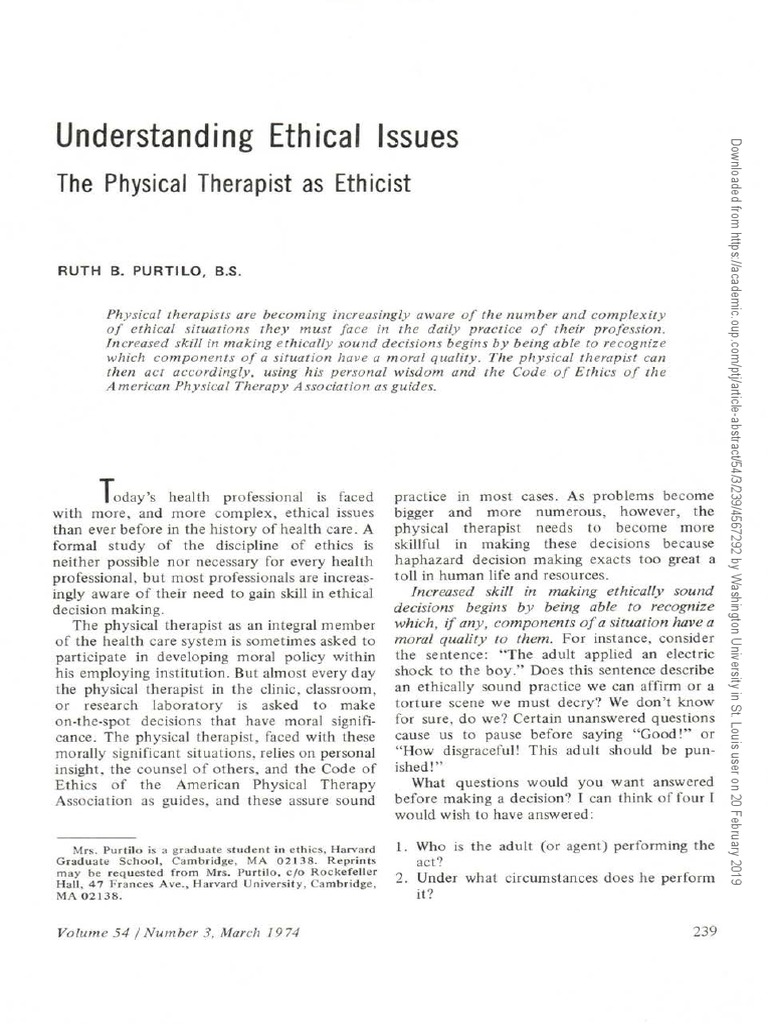 Understanding Ethical Issues

The Physical Therapist as Ethicist

RUTH B. PURTILO, B.S.

Physical therapists are becoming increasingly aware of the number and complexity of ethical situations they must face in the daily practice of their profession. Increased skill in making ethically sound decisions begins by being able to recognize which components of a situation have a moral quality. The physical therapist can then act accordingly, using his personal wisdom and the Code of Ethics of the American Physical Therapy Association as guides.

Today's health professional is faced with more, and more complex, ethical issues than ever before in the history of health care. A formal study of the discipline of ethics is neither possible nor necessary for every health professional, but most professionals are increasingly aware of their need to gain skill in ethical decision making.

The physical therapist as an integral member of the health care system is sometimes asked to participate in developing moral policy within his employing institution. But almost every day the physical therapist in the clinic, classroom, or research laboratory is asked to make on-the-spot decisions that have moral significance. The physical therapist, faced with these morally significant situations, relies on personal insight, the counsel of others, and the Code of Ethics of the American Physical Therapy Association as guides, and these assure sound

Mrs. Purtilo is a graduate student in ethics, Harvard Graduate School, Cambridge, MA 02138. Reprints may be requested from Mrs. Purtilo, c/o Rockefeller Hall, 47 Frances Ave., Harvard University, Cambridge, MA 02138.

practice in most cases. As problems become bigger and more numerous, however, the physical therapist needs to become more skillful in making these decisions because haphazard decision making exacts too great a toll in human life and resources.

Increased skill in making ethically sound decisions begins by being able to recognize which, if any, components of a situation have a moral quality to them. For instance, consider the sentence: "The adult applied an electric shock to the boy." Does this sentence describe an ethically sound practice we can affirm or a torture scene we must decry? We don't know for sure, do we? Certain unanswered questions cause us to pause before saying "Good!" or "How disgraceful! This adult should be punished!"

What questions would you want answered before making a decision? I can think of four I would wish to have answered:

1. Who is the adult (or agent) performing the act?
2. Under what circumstances does he perform it?

Volume 54 / Number 3, March 1974

239

Downloaded from https://academic.oup.com/ptj/article-abstract/54/3/239/4567292 by Washington University in St. Louis user on 20 February 2019